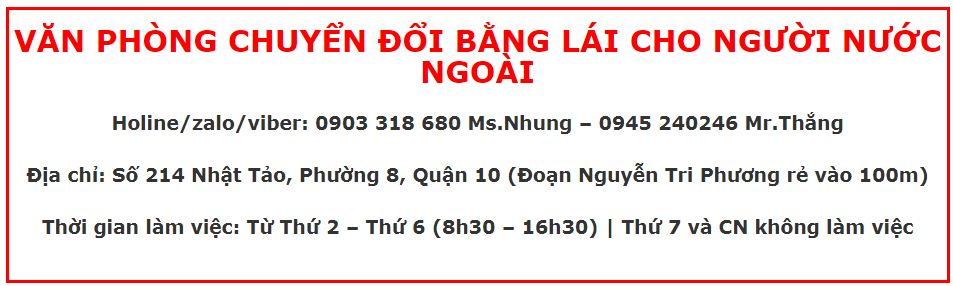 VĂN PHÒNG CHUYỂN ĐỔI BẰNG LÁI CHO NGƯỜI NƯỚC NGOÀI

Holine/zalo/viber: 0903 318 680 Ms.Nhung – 0945 240246 Mr.Thắng

Địa chỉ: Số 214 Nhật Tảo, Phường 8, Quận 10 (Đoạn Nguyễn Tri Phương rẻ vào 100m)

Thời gian làm việc: Từ Thứ 2 – Thứ 6 (8h30 – 16h30) | Thứ 7 và CN không làm việc